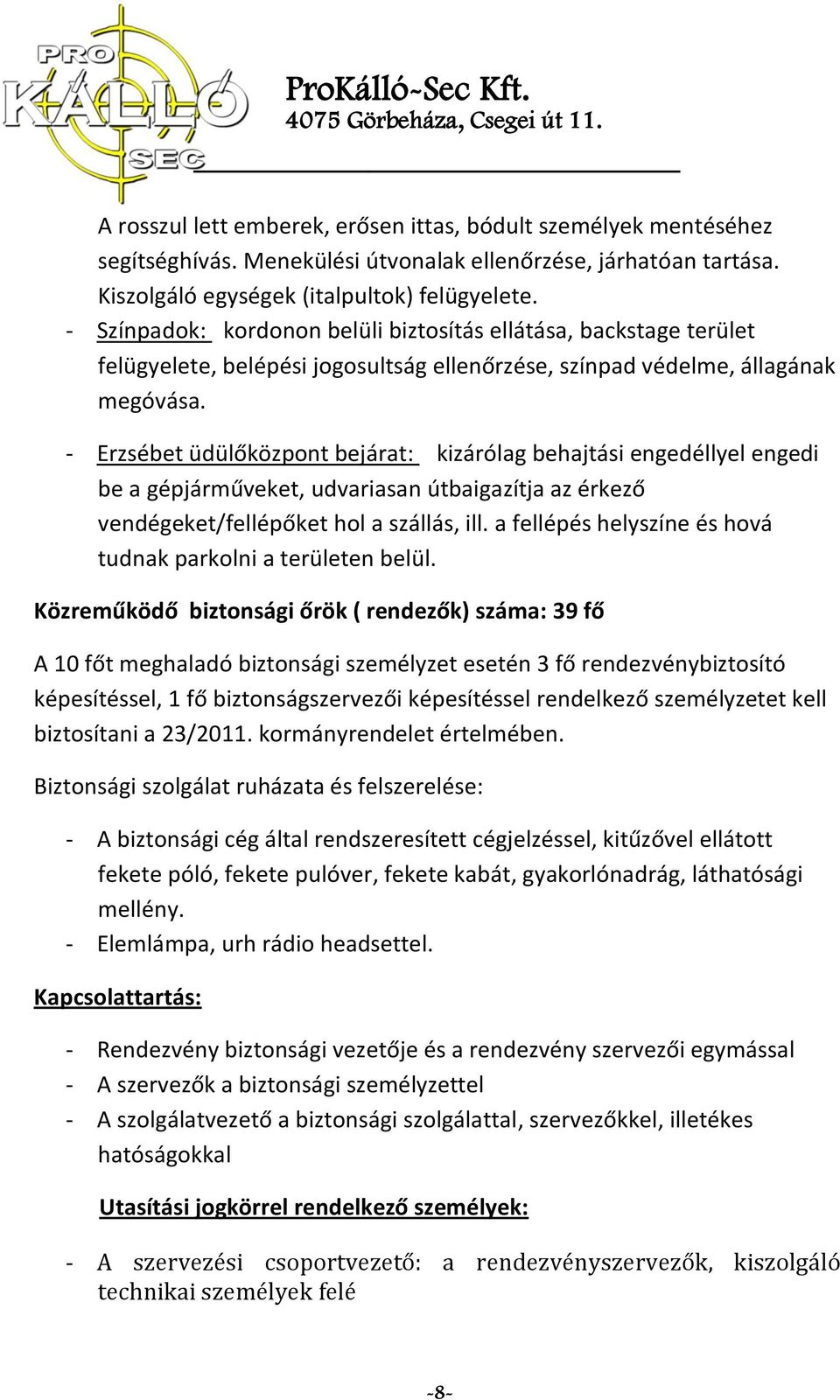 PRO KÁLLÓ SEC

ProKálló-Sec Kft.
4075 Görbeháza, Csegei út 11.

A rosszul lett emberek, erősen ittas, bódult személyek mentéséhez segítséghívás. Menekülési útvonalak ellenőrzése, járhatóan tartása. Kiszolgáló egységek (italpultok) felügyelete.
- Színpadok: kordonon belüli biztosítás ellátása, backstage terület felügyelete, belépési jogosultság ellenőrzése, színpad védelme, állagának megóvása.
- Erzsébet üdülőközpont bejárat: kizárólag behajtási engedéllyel engedi be a gépjárműveket, udvariasan útbaigazítja az érkező vendégeket/fellépőket hol a szállás, ill. a fellépés helyszíne és hová tudnak parkolni a területen belül.

Közreműködő biztonsági őrök ( rendezők) száma: 39 fő

A 10 főt meghaladó biztonsági személyzet esetén 3 fő rendezvénybiztosító képesítéssel, 1 fő biztonságszervezői képesítéssel rendelkező személyzetet kell biztosítani a 23/2011. kormányrendelet értelmében.

Biztonsági szolgálat ruházata és felszerelése:

- A biztonsági cég által rendszeresített cégjelzéssel, kitűzővel ellátott fekete póló, fekete pulóver, fekete kabát, gyakorlónadrág, láthatósági mellény.
- Elemlámpa, urh rádio headsettel.

Kapcsolattartás:

- Rendezvény biztonsági vezetője és a rendezvény szervezői egymással
- A szervezők a biztonsági személyzettel
- A szolgálatvezető a biztonsági szolgálattal, szervezőkkel, illetékes hatóságokkal

Utasítási jogkörrel rendelkező személyek:

- A szervezési csoportvezető: a rendezvényszervezők, kiszolgáló technikai személyek felé

-8-